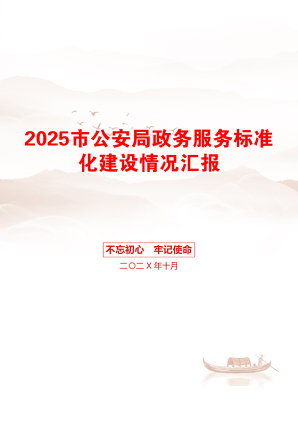 2025市公安局政务服务标准化建设情况汇报

不忘初心　牢记使命

二〇二X年十月